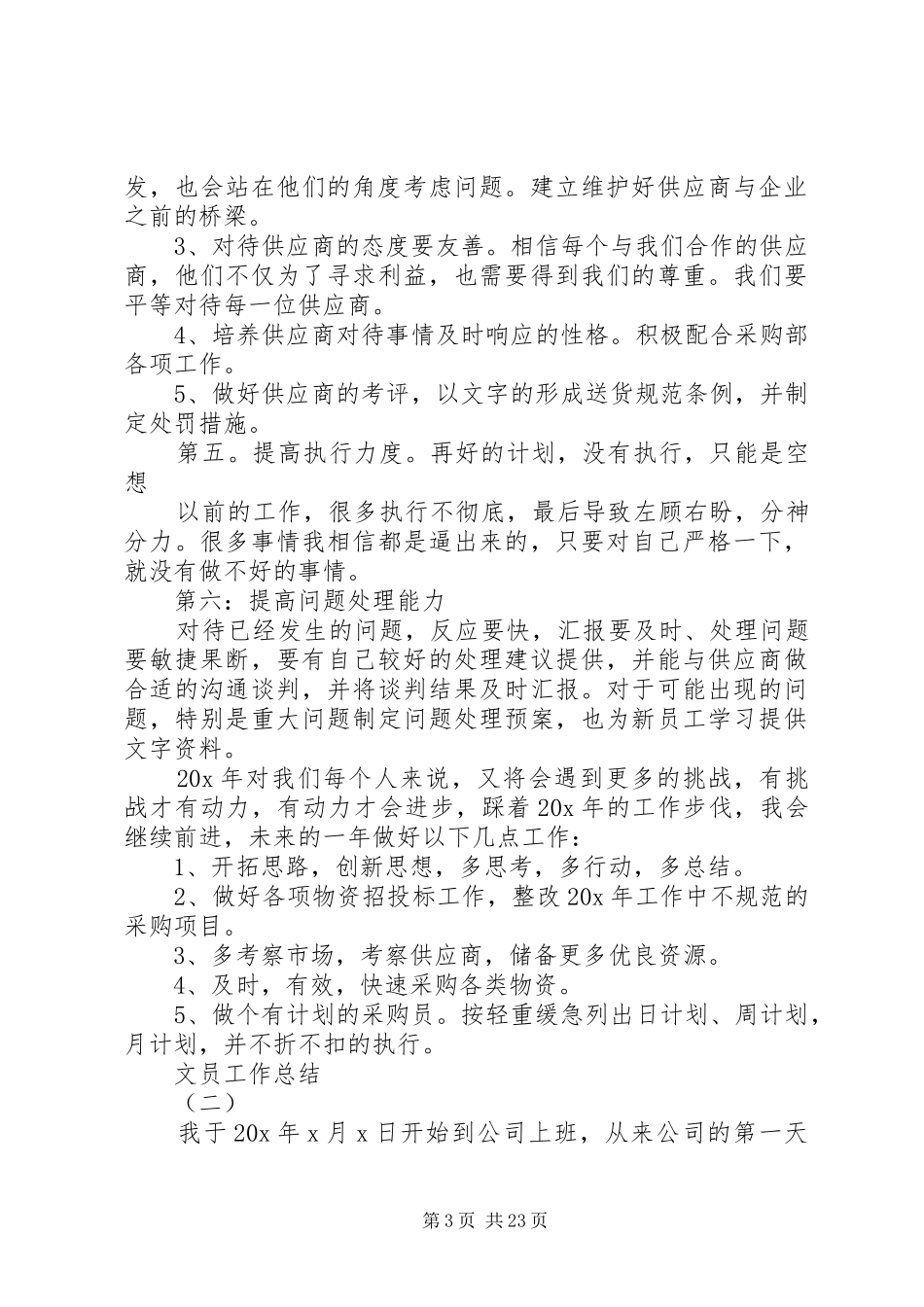 发，也会站在他们的角度考虑问题。建立维护好供应商与企业之前的桥梁。

3、对待供应商的态度要友善。相信每个与我们合作的供应商，他们不仅为了寻求利益，也需要得到我们的尊重。我们要平等对待每一位供应商。

4、培养供应商对待事情及时响应的性格。积极配合采购部各项工作。

5、做好供应商的考评，以文字的形成送货规范条例，并制定处罚措施。

第五。提高执行力度。再好的计划，没有执行，只能是空想

以前的工作，很多执行不彻底，最后导致左顾右盼，分神分力。很多事情我相信都是逼出来的，只要对自己严格一下，就没有做不好的事情。

第六：提高问题处理能力

对待已经发生的问题，反应要快，汇报要及时、处理问题要敏捷果断，要有自己较好的处理建议提供，并能与供应商做合适的沟通谈判，并将谈判结果及时汇报。对于可能出现的问题，特别是重大问题制定问题处理预案，也为新员工学习提供文字资料。

20x 年对我们每个人来说，又将会遇到更多的挑战，有挑战才有动力，有动力才会进步，踩着 20x 年的工作步伐，我会继续前进，未来的一年做好以下几点工作：

1、开拓思路，创新思想，多思考，多行动，多总结。

2、做好各项物资招投标工作，整改 20x 年工作中不规范的采购项目。

3、多考察市场，考察供应商，储备更多优良资源。

4、及时，有效，快速采购各类物资。

5、做个有计划的采购员。按轻重缓急列出日计划、周计划，月计划，并不折不扣的执行。

文员工作总结

（二）

我于 20x 年 x 月 x 日开始到公司上班，从来公司的第一天

第 3 页 共 23 页